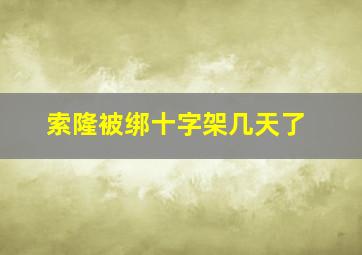 索隆被绑十字架几天了